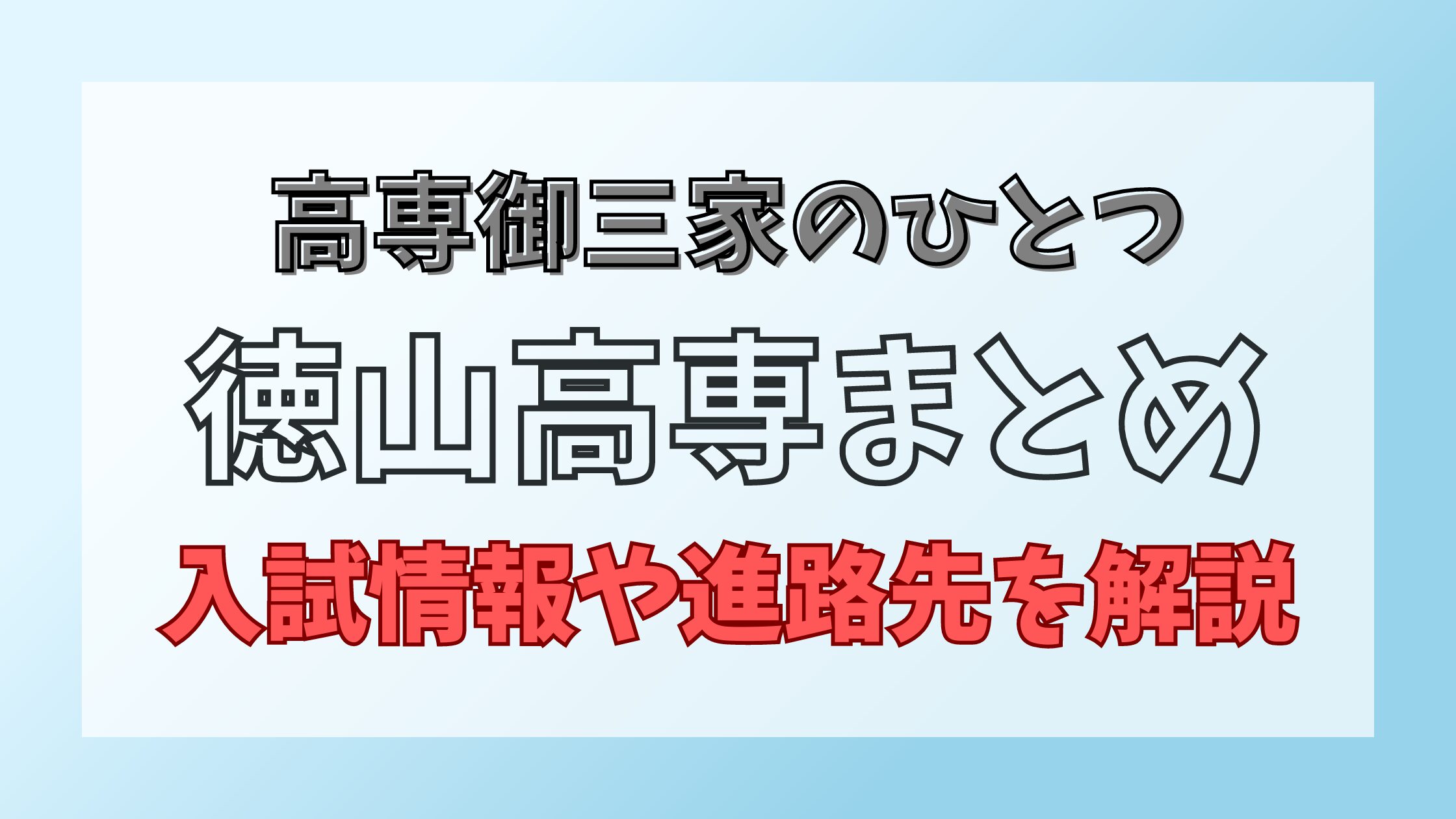 高専御三家のひとつ

徳山高専まとめ

入試情報や進路先を解説